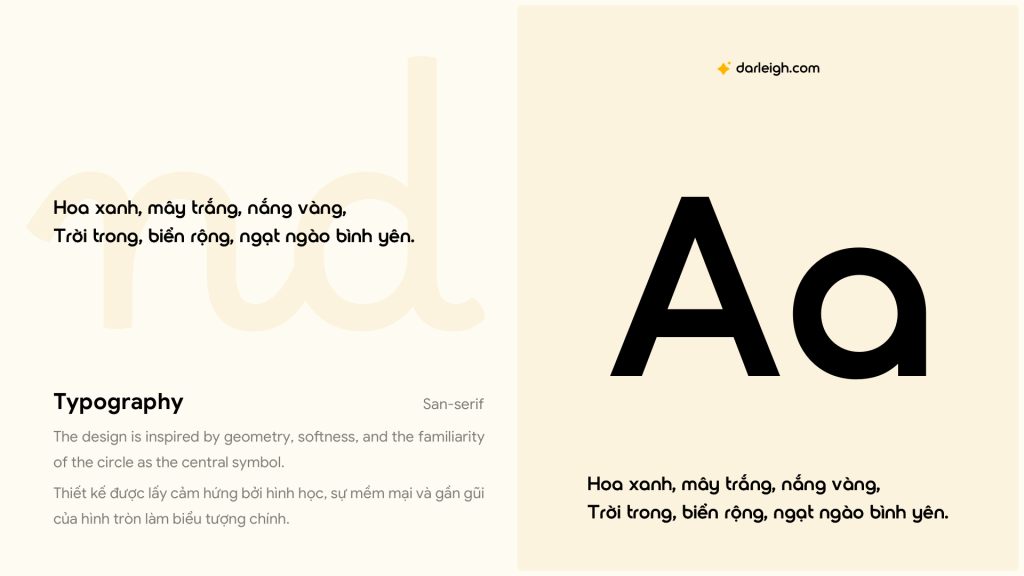 Hoa xanh, mây trắng, nắng vàng,
Trời trong, biển rộng, ngạt ngào bình yên.

Typography

San-serif

The design is inspired by geometry, softness, and the familiarity of the circle as the central symbol.

Thiết kế được lấy cảm hứng bởi hình học, sự mềm mại và gần gũi của hình tròn làm biểu tượng chính.

darleigh.com

Aa

Hoa xanh, mây trắng, nắng vàng,
Trời trong, biển rộng, ngạt ngào bình yên.